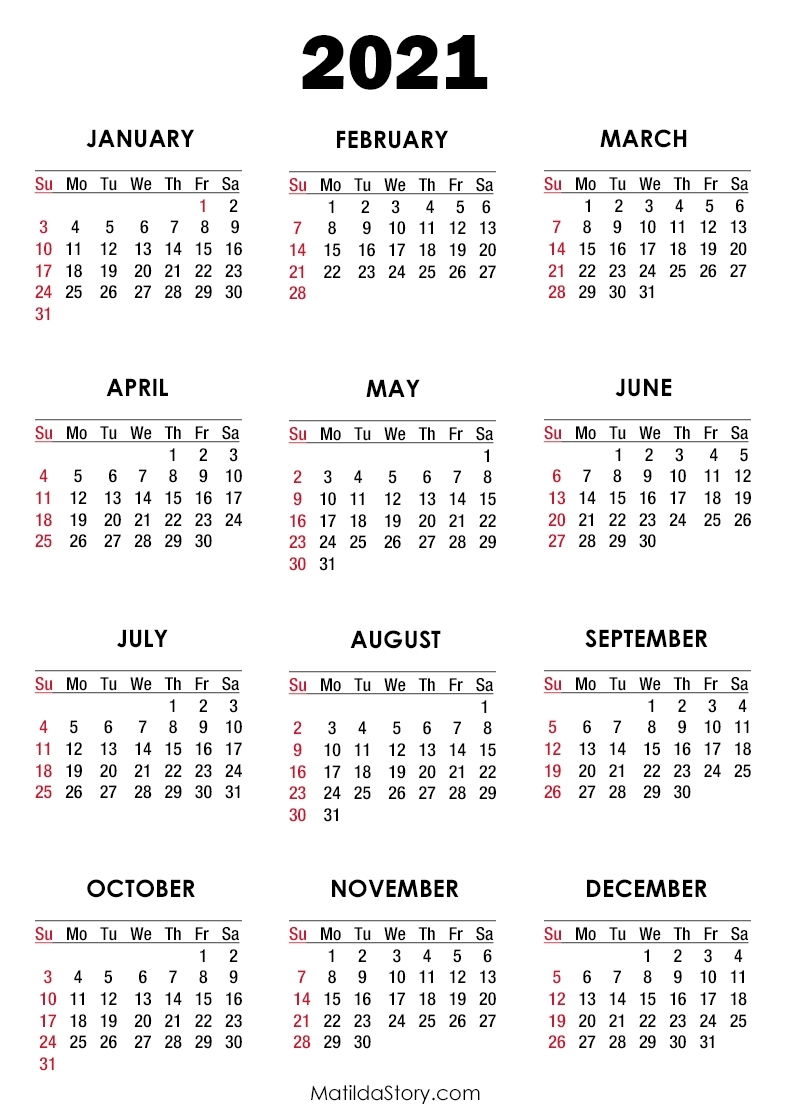 2021

JANUARY

| Su | Mo | Tu | We | Th | Fr | Sa |
|---|---|---|---|---|---|---|
| | | | | | 1 | 2 |
| 3 | 4 | 5 | 6 | 7 | 8 | 9 |
| 10 | 11 | 12 | 13 | 14 | 15 | 16 |
| 17 | 18 | 19 | 20 | 21 | 22 | 23 |
| 24 | 25 | 26 | 27 | 28 | 29 | 30 |
| 31 | | | | | | |

FEBRUARY

| Su | Mo | Tu | We | Th | Fr | Sa |
|---|---|---|---|---|---|---|
| | 1 | 2 | 3 | 4 | 5 | 6 |
| 7 | 8 | 9 | 10 | 11 | 12 | 13 |
| 14 | 15 | 16 | 17 | 18 | 19 | 20 |
| 21 | 22 | 23 | 24 | 25 | 26 | 27 |
| 28 | | | | | | |

MARCH

| Su | Mo | Tu | We | Th | Fr | Sa |
|---|---|---|---|---|---|---|
| | 1 | 2 | 3 | 4 | 5 | 6 |
| 7 | 8 | 9 | 10 | 11 | 12 | 13 |
| 14 | 15 | 16 | 17 | 18 | 19 | 20 |
| 21 | 22 | 23 | 24 | 25 | 26 | 27 |
| 28 | 29 | 30 | 31 | | | |

APRIL

| Su | Mo | Tu | We | Th | Fr | Sa |
|---|---|---|---|---|---|---|
| | | | | 1 | 2 | 3 |
| 4 | 5 | 6 | 7 | 8 | 9 | 10 |
| 11 | 12 | 13 | 14 | 15 | 16 | 17 |
| 18 | 19 | 20 | 21 | 22 | 23 | 24 |
| 25 | 26 | 27 | 28 | 29 | 30 | |

MAY

| Su | Mo | Tu | We | Th | Fr | Sa |
|---|---|---|---|---|---|---|
| | | | | | | 1 |
| 2 | 3 | 4 | 5 | 6 | 7 | 8 |
| 9 | 10 | 11 | 12 | 13 | 14 | 15 |
| 16 | 17 | 18 | 19 | 20 | 21 | 22 |
| 23 | 24 | 25 | 26 | 27 | 28 | 29 |
| 30 | 31 | | | | | |

JUNE

| Su | Mo | Tu | We | Th | Fr | Sa |
|---|---|---|---|---|---|---|
| | | 1 | 2 | 3 | 4 | 5 |
| 6 | 7 | 8 | 9 | 10 | 11 | 12 |
| 13 | 14 | 15 | 16 | 17 | 18 | 19 |
| 20 | 21 | 22 | 23 | 24 | 25 | 26 |
| 27 | 28 | 29 | 30 | | | |

JULY

| Su | Mo | Tu | We | Th | Fr | Sa |
|---|---|---|---|---|---|---|
| | | | | 1 | 2 | 3 |
| 4 | 5 | 6 | 7 | 8 | 9 | 10 |
| 11 | 12 | 13 | 14 | 15 | 16 | 17 |
| 18 | 19 | 20 | 21 | 22 | 23 | 24 |
| 25 | 26 | 27 | 28 | 29 | 30 | 31 |

AUGUST

| Su | Mo | Tu | We | Th | Fr | Sa |
|---|---|---|---|---|---|---|
| | | | | | | 1 |
| 2 | 3 | 4 | 5 | 6 | 7 | 8 |
| 9 | 10 | 11 | 12 | 13 | 14 | 15 |
| 16 | 17 | 18 | 19 | 20 | 21 | 22 |
| 23 | 24 | 25 | 26 | 27 | 28 | 29 |
| 30 | 31 | | | | | |

SEPTEMBER

| Su | Mo | Tu | We | Th | Fr | Sa |
|---|---|---|---|---|---|---|
| | | | 1 | 2 | 3 | 4 |
| 5 | 6 | 7 | 8 | 9 | 10 | 11 |
| 12 | 13 | 14 | 15 | 16 | 17 | 18 |
| 19 | 20 | 21 | 22 | 23 | 24 | 25 |
| 26 | 27 | 28 | 29 | 30 | | |

OCTOBER

| Su | Mo | Tu | We | Th | Fr | Sa |
|---|---|---|---|---|---|---|
| | | | | | 1 | 2 |
| 3 | 4 | 5 | 6 | 7 | 8 | 9 |
| 10 | 11 | 12 | 13 | 14 | 15 | 16 |
| 17 | 18 | 19 | 20 | 21 | 22 | 23 |
| 24 | 25 | 26 | 27 | 28 | 29 | 30 |
| 31 | | | | | | |

NOVEMBER

| Su | Mo | Tu | We | Th | Fr | Sa |
|---|---|---|---|---|---|---|
| | 1 | 2 | 3 | 4 | 5 | 6 |
| 7 | 8 | 9 | 10 | 11 | 12 | 13 |
| 14 | 15 | 16 | 17 | 18 | 19 | 20 |
| 21 | 22 | 23 | 24 | 25 | 26 | 27 |
| 28 | 29 | 30 | | | | |

DECEMBER

| Su | Mo | Tu | We | Th | Fr | Sa |
|---|---|---|---|---|---|---|
| | | | 1 | 2 | 3 | 4 |
| 5 | 6 | 7 | 8 | 9 | 10 | 11 |
| 12 | 13 | 14 | 15 | 16 | 17 | 18 |
| 19 | 20 | 21 | 22 | 23 | 24 | 25 |
| 26 | 27 | 28 | 29 | 30 | 31 | |

MatildaStory.com